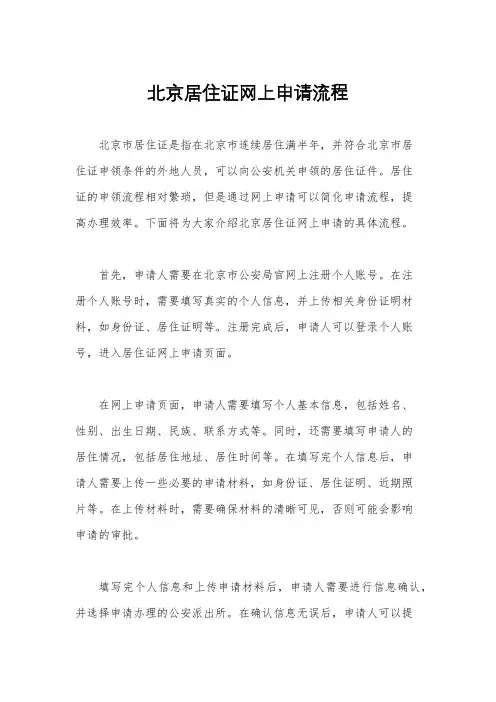 北京居住证网上申请流程

北京市居住证是指在北京市连续居住满半年，并符合北京市居住证申领条件的外地人员，可以向公安机关申领的居住证件。居住证的申领流程相对繁琐，但是通过网上申请可以简化申请流程，提高办理效率。下面将为大家介绍北京居住证网上申请的具体流程。

首先，申请人需要在北京市公安局官网上注册个人账号。在注册个人账号时，需要填写真实的个人信息，并上传相关身份证明材料，如身份证、居住证明等。注册完成后，申请人可以登录个人账号，进入居住证网上申请页面。

在网上申请页面，申请人需要填写个人基本信息，包括姓名、性别、出生日期、民族、联系方式等。同时，还需要填写申请人的居住情况，包括居住地址、居住时间等。在填写完个人信息后，申请人需要上传一些必要的申请材料，如身份证、居住证明、近期照片等。在上传材料时，需要确保材料的清晰可见，否则可能会影响申请的审批。

填写完个人信息和上传申请材料后，申请人需要进行信息确认，并选择申请办理的公安派出所。在确认信息无误后，申请人可以提